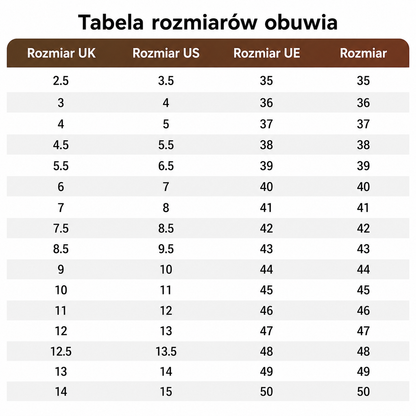 Tabela rozmiarów obuwia

| Rozmiar UK | Rozmiar US | Rozmiar UE | Rozmiar |
|---|---|---|---|
| 2.5 | 3.5 | 35 | 35 |
| 3 | 4 | 36 | 36 |
| 4 | 5 | 37 | 37 |
| 4.5 | 5.5 | 38 | 38 |
| 5.5 | 6.5 | 39 | 39 |
| 6 | 7 | 40 | 40 |
| 7 | 8 | 41 | 41 |
| 7.5 | 8.5 | 42 | 42 |
| 8.5 | 9.5 | 43 | 43 |
| 9 | 10 | 44 | 44 |
| 10 | 11 | 45 | 45 |
| 11 | 12 | 46 | 46 |
| 12 | 13 | 47 | 47 |
| 12.5 | 13.5 | 48 | 48 |
| 13 | 14 | 49 | 49 |
| 14 | 15 | 50 | 50 |